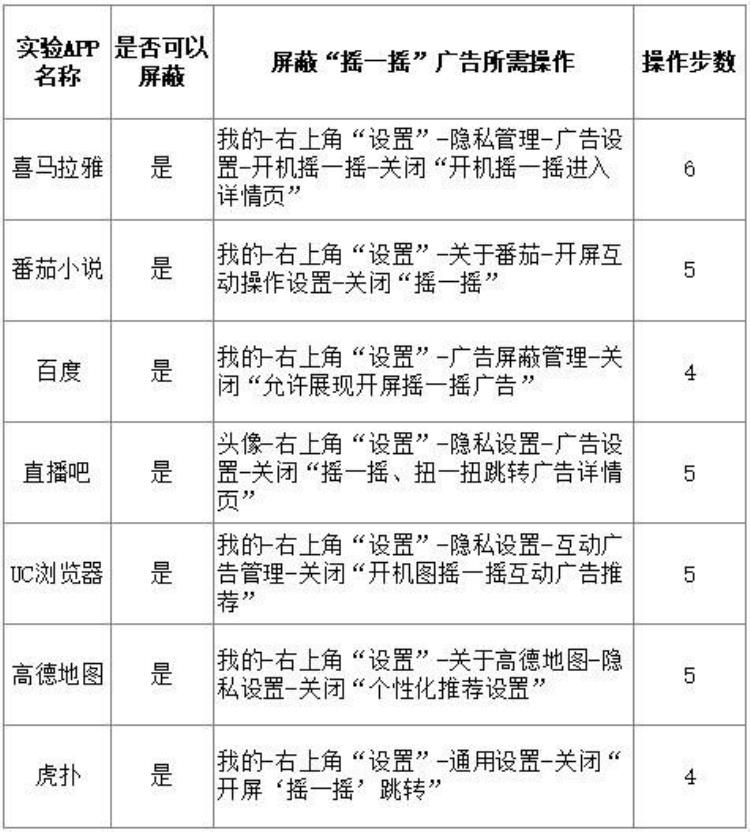 | 实验APP名称 | 是否可以屏蔽 | 屏蔽“摇一摇”广告所需操作 | 操作步数 |
|---|---|---|---|
| 喜马拉雅 | 是 | 我的-右上角“设置”-隐私管理-广告设置-开机摇一摇-关闭“开机摇一摇进入详情页” | 6 |
| 番茄小说 | 是 | 我的-右上角“设置”-关于番茄-开屏互动操作设置-关闭“摇一摇” | 5 |
| 百度 | 是 | 我的-右上角“设置”-广告屏蔽管理-关闭“允许展现开屏摇一摇广告” | 4 |
| 直播吧 | 是 | 头像-右上角“设置”-隐私设置-广告设置-关闭“摇一摇、扭一扭跳转广告详情页” | 5 |
| UC浏览器 | 是 | 我的-右上角“设置”-隐私设置-互动广告管理-关闭“开机图摇一摇互动广告推荐” | 5 |
| 高德地图 | 是 | 我的-右上角“设置”-关于高德地图-隐私设置-关闭“个性化推荐设置” | 5 |
| 虎扑 | 是 | 我的-右上角“设置”-通用设置-关闭“开屏‘摇一摇’跳转” | 4 |